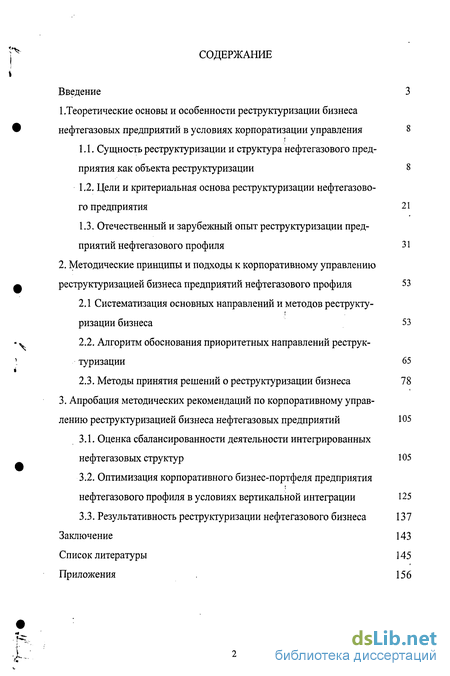 СОДЕРЖАНИЕ

Введение 3

1.Теоретические основы и особенности реструктуризации бизнеса нефтегазовых предприятий в условиях корпоратизации управления 8

1.1. Сущность реструктуризации и структура нефтегазового предприятия как объекта реструктуризации 8

1.2. Цели и критериальная основа реструктуризации нефтегазового предприятия 21

1.3. Отечественный и зарубежный опыт реструктуризации предприятий нефтегазового профиля 31

2. Методические принципы и подходы к корпоративному управлению реструктуризацией бизнеса предприятий нефтегазового профиля 53

2.1 Систематизация основных направлений и методов реструктуризации бизнеса 53

2.2. Алгоритм обоснования приоритетных направлений реструктуризации 65

2.3. Методы принятия решений о реструктуризации бизнеса 78

3. Апробация методических рекомендаций по корпоративному управлению реструктуризацией бизнеса нефтегазовых предприятий 105

3.1. Оценка сбалансированности деятельности интегрированных нефтегазовых структур 105

3.2. Оптимизация корпоративного бизнес-портфеля предприятия нефтегазового профиля в условиях вертикальной интеграции 125

3.3. Результативность реструктуризации нефтегазового бизнеса 137

Заключение 143

Список литературы 145

Приложения 156

2

dsLib.net
библиотека диссертаций